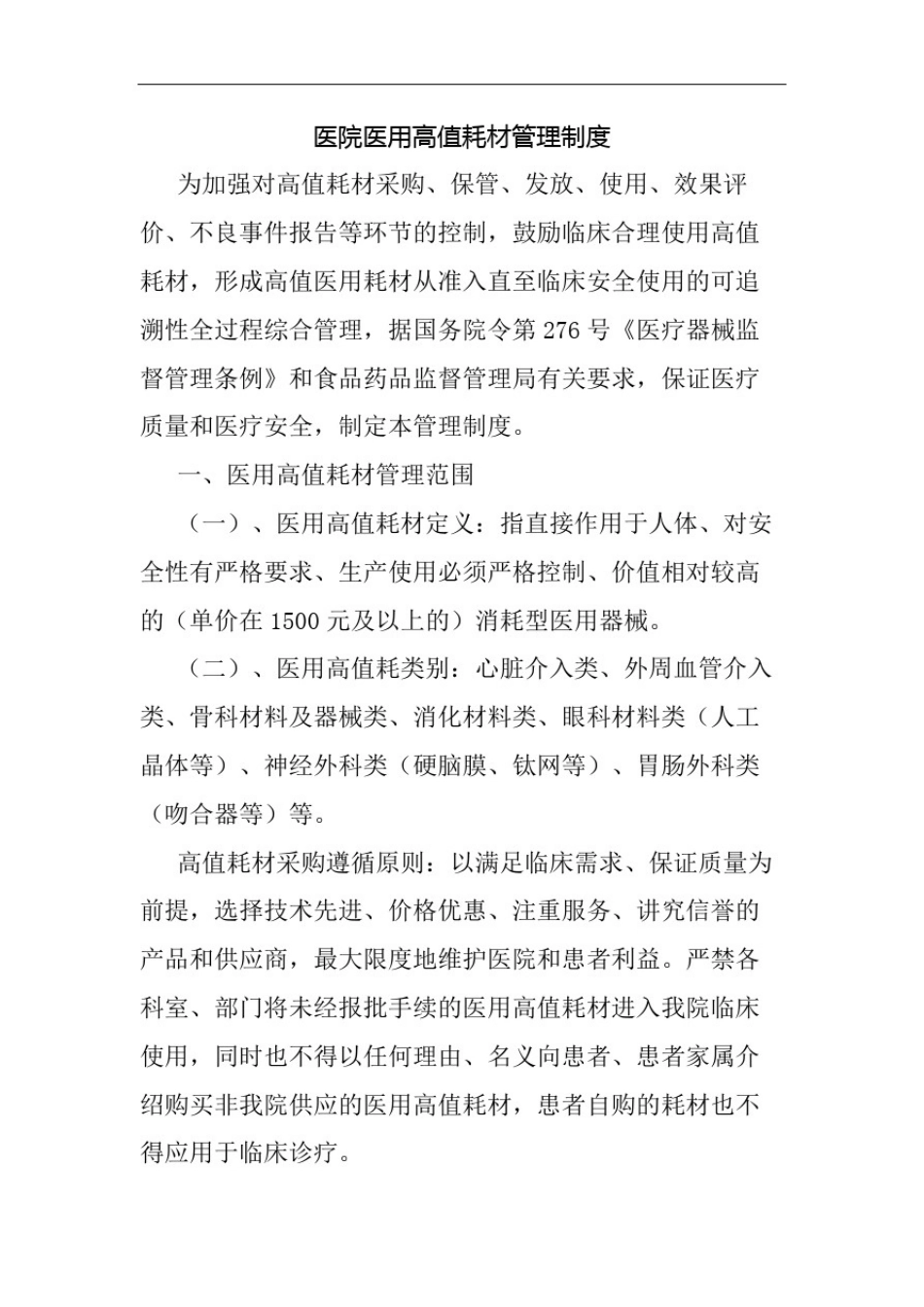 医院医用高值耗材管理制度

为加强对高值耗材采购、保管、发放、使用、效果评价、不良事件报告等环节的控制，鼓励临床合理使用高值耗材，形成高值医用耗材从准入直至临床安全使用的可追溯性全过程综合管理，据国务院令第 276 号《医疗器械监督管理条例》和食品药品监督管理局有关要求，保证医疗质量和医疗安全，制定本管理制度。

一、医用高值耗材管理范围

（一）、医用高值耗材定义：指直接作用于人体、对安全性有严格要求、生产使用必须严格控制、价值相对较高的（单价在 1500 元及以上的）消耗型医用器械。

（二）、医用高值耗类别：心脏介入类、外周血管介入类、骨科材料及器械类、消化材料类、眼科材料类（人工晶体等）、神经外科类（硬脑膜、钛网等）、胃肠外科类（吻合器等）等。

高值耗材采购遵循原则：以满足临床需求、保证质量为前提，选择技术先进、价格优惠、注重服务、讲究信誉的产品和供应商，最大限度地维护医院和患者利益。严禁各科室、部门将未经报批手续的医用高值耗材进入我院临床使用，同时也不得以任何理由、名义向患者、患者家属介绍购买非我院供应的医用高值耗材，患者自购的耗材也不得应用于临床诊疗。